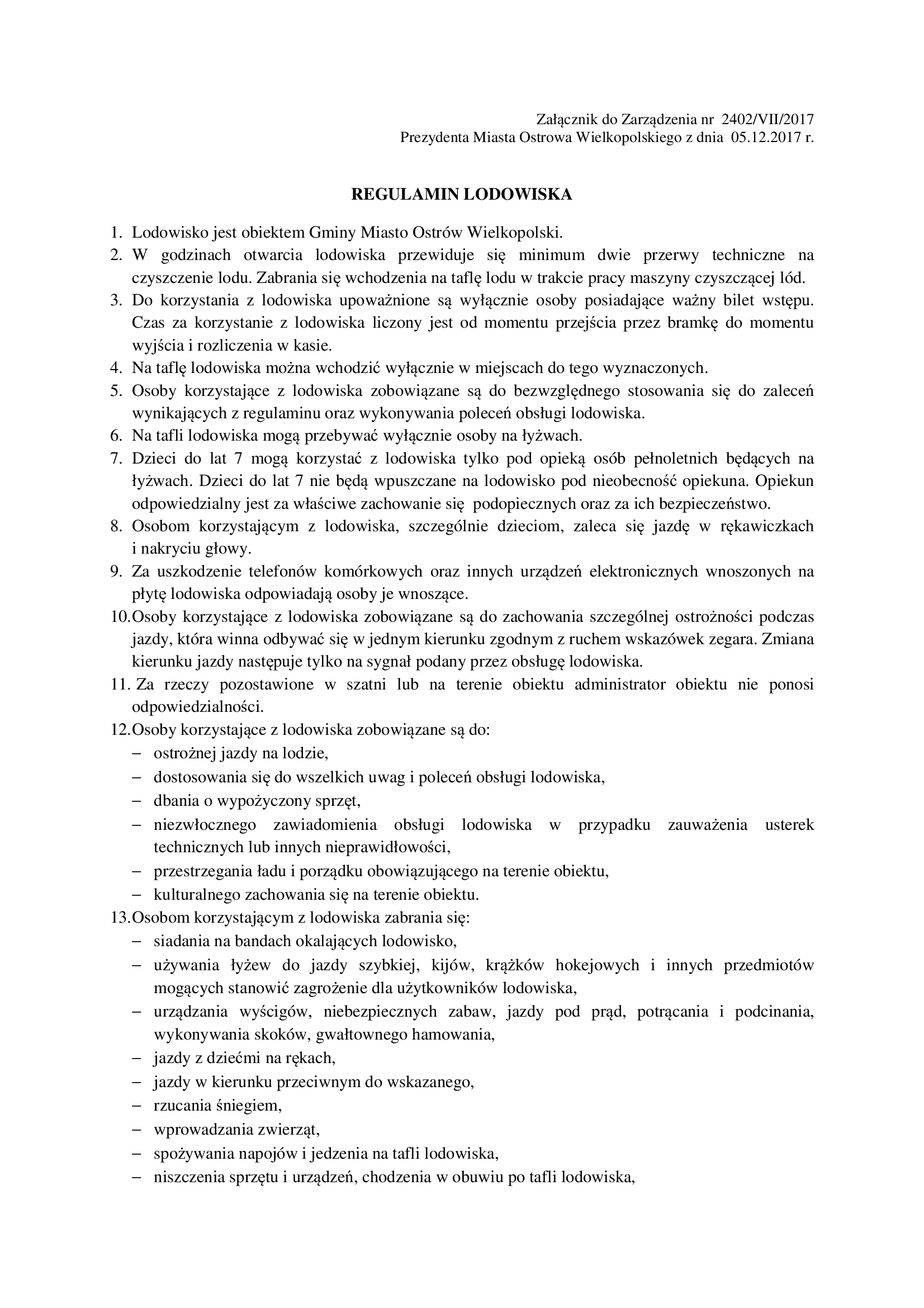 Załącznik do Zarządzenia nr 2402/VII/2017
Prezydenta Miasta Ostrowa Wielkopolskiego z dnia 05.12.2017 r.

REGULAMIN LODOWISKA

1. Lodowisko jest obiektem Gminy Miasto Ostrów Wielkopolski.
2. W godzinach otwarcia lodowiska przewiduje się minimum dwie przerwy techniczne na czyszczenie lodu. Zabrania się wchodzenia na taflę lodu w trakcie pracy maszyny czyszczącej lód.
3. Do korzystania z lodowiska upoważnione są wyłącznie osoby posiadające ważny bilet wstępu. Czas za korzystanie z lodowiska liczony jest od momentu przejścia przez bramkę do momentu wyjścia i rozliczenia w kasie.
4. Na taflę lodowiska można wchodzić wyłącznie w miejscach do tego wyznaczonych.
5. Osoby korzystające z lodowiska zobowiązane są do bezwzględnego stosowania się do zaleceń wynikających z regulaminu oraz wykonywania poleceń obsługi lodowiska.
6. Na tafli lodowiska mogą przebywać wyłącznie osoby na łyżwach.
7. Dzieci do lat 7 mogą korzystać z lodowiska tylko pod opieką osób pełnoletnich będących na łyżwach. Dzieci do lat 7 nie będą wpuszczane na lodowisko pod nieobecność opiekuna. Opiekun odpowiedzialny jest za właściwe zachowanie się podopiecznych oraz za ich bezpieczeństwo.
8. Osobom korzystającym z lodowiska, szczególnie dzieciom, zaleca się jazdę w rękawiczkach i nakryciu głowy.
9. Za uszkodzenie telefonów komórkowych oraz innych urządzeń elektronicznych wnoszonych na płytę lodowiska odpowiadają osoby je wnoszące.
10. Osoby korzystające z lodowiska zobowiązane są do zachowania szczególnej ostrożności podczas jazdy, która winna odbywać się w jednym kierunku zgodnym z ruchem wskazówek zegara. Zmiana kierunku jazdy następuje tylko na sygnał podany przez obsługę lodowiska.
11. Za rzeczy pozostawione w szatni lub na terenie obiektu administrator obiektu nie ponosi odpowiedzialności.
12. Osoby korzystające z lodowiska zobowiązane są do:
– ostrożnej jazdy na lodzie,
– dostosowania się do wszelkich uwag i poleceń obsługi lodowiska,
– dbania o wypożyczony sprzęt,
– niezwłocznego zawiadomienia obsługi lodowiska w przypadku zauważenia usterek technicznych lub innych nieprawidłowości,
– przestrzegania ładu i porządku obowiązującego na terenie obiektu,
– kulturalnego zachowania się na terenie obiektu.
13. Osobom korzystającym z lodowiska zabrania się:
– siadania na bandach okalających lodowisko,
– używania łyżew do jazdy szybkiej, kijów, krążków hokejowych i innych przedmiotów mogących stanowić zagrożenie dla użytkowników lodowiska,
– urządzania wyścigów, niebezpiecznych zabaw, jazdy pod prąd, potrącania i podcinania, wykonywania skoków, gwałtownego hamowania,
– jazdy z dziećmi na rękach,
– jazdy w kierunku przeciwnym do wskazanego,
– rzucania śniegiem,
– wprowadzania zwierząt,
– spożywania napojów i jedzenia na tafli lodowiska,
– niszczenia sprzętu i urządzeń, chodzenia w obuwiu po tafli lodowiska,